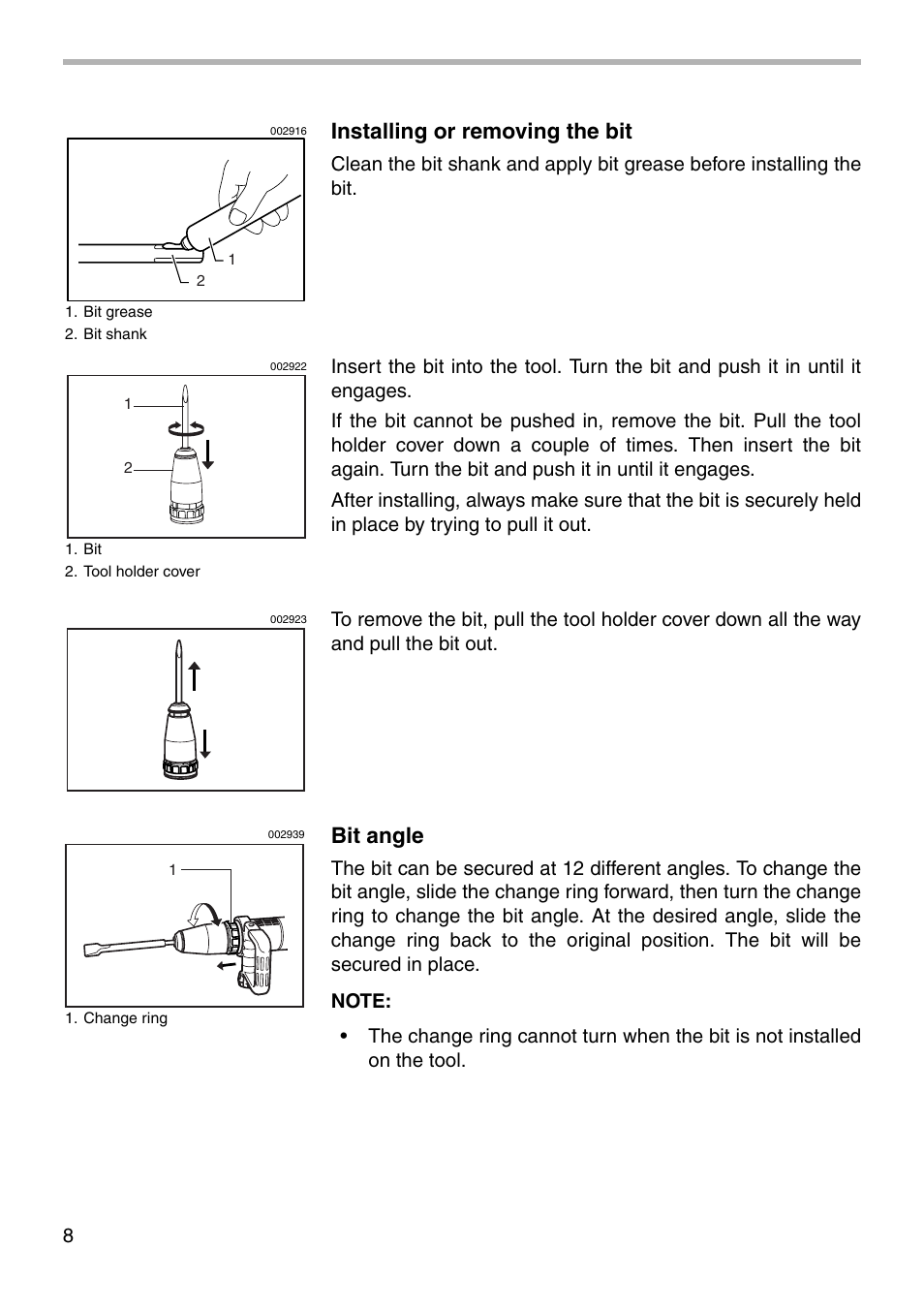 002916

1

2

1. Bit grease
2. Bit shank

Installing or removing the bit

Clean the bit shank and apply bit grease before installing the bit.

002922

1

2

1. Bit
2. Tool holder cover

Insert the bit into the tool. Turn the bit and push it in until it engages.

If the bit cannot be pushed in, remove the bit. Pull the tool holder cover down a couple of times. Then insert the bit again. Turn the bit and push it in until it engages.

After installing, always make sure that the bit is securely held in place by trying to pull it out.

002923

To remove the bit, pull the tool holder cover down all the way and pull the bit out.

002939

1

1. Change ring

Bit angle

The bit can be secured at 12 different angles. To change the bit angle, slide the change ring forward, then turn the change ring to change the bit angle. At the desired angle, slide the change ring back to the original position. The bit will be secured in place.

NOTE:

• The change ring cannot turn when the bit is not installed on the tool.

8